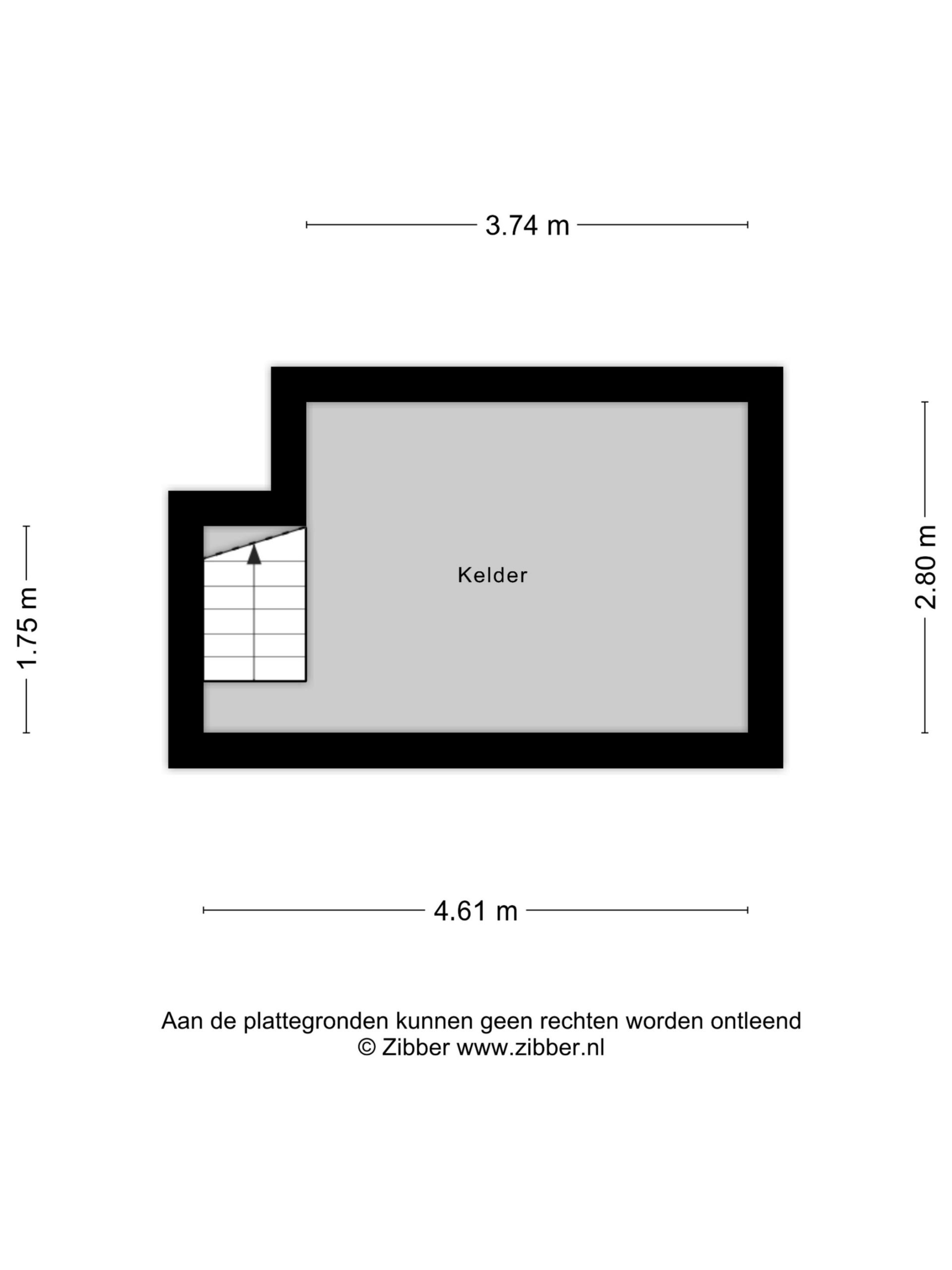 3.74 m

1.75 m

Kelder

2.80 m

4.61 m

Aan de plattegronden kunnen geen rechten worden ontleend
© Zibber www.zibber.nl